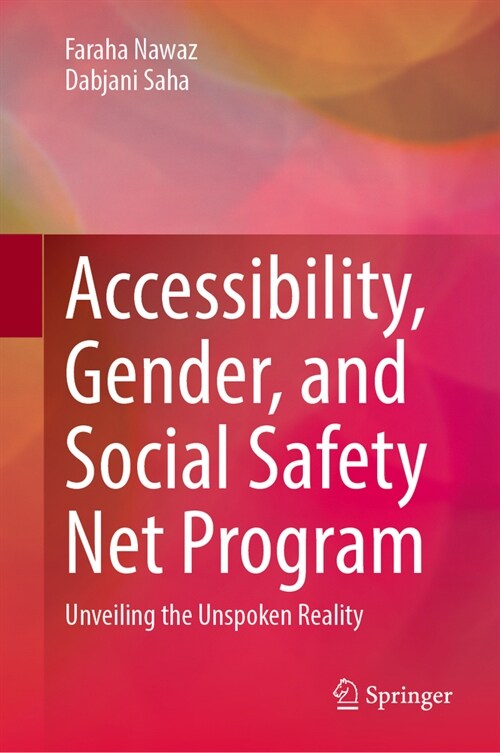 Faraha Nawaz
Dabjani Saha

Accessibility, Gender, and Social Safety Net Program

Unveiling the Unspoken Reality

Springer